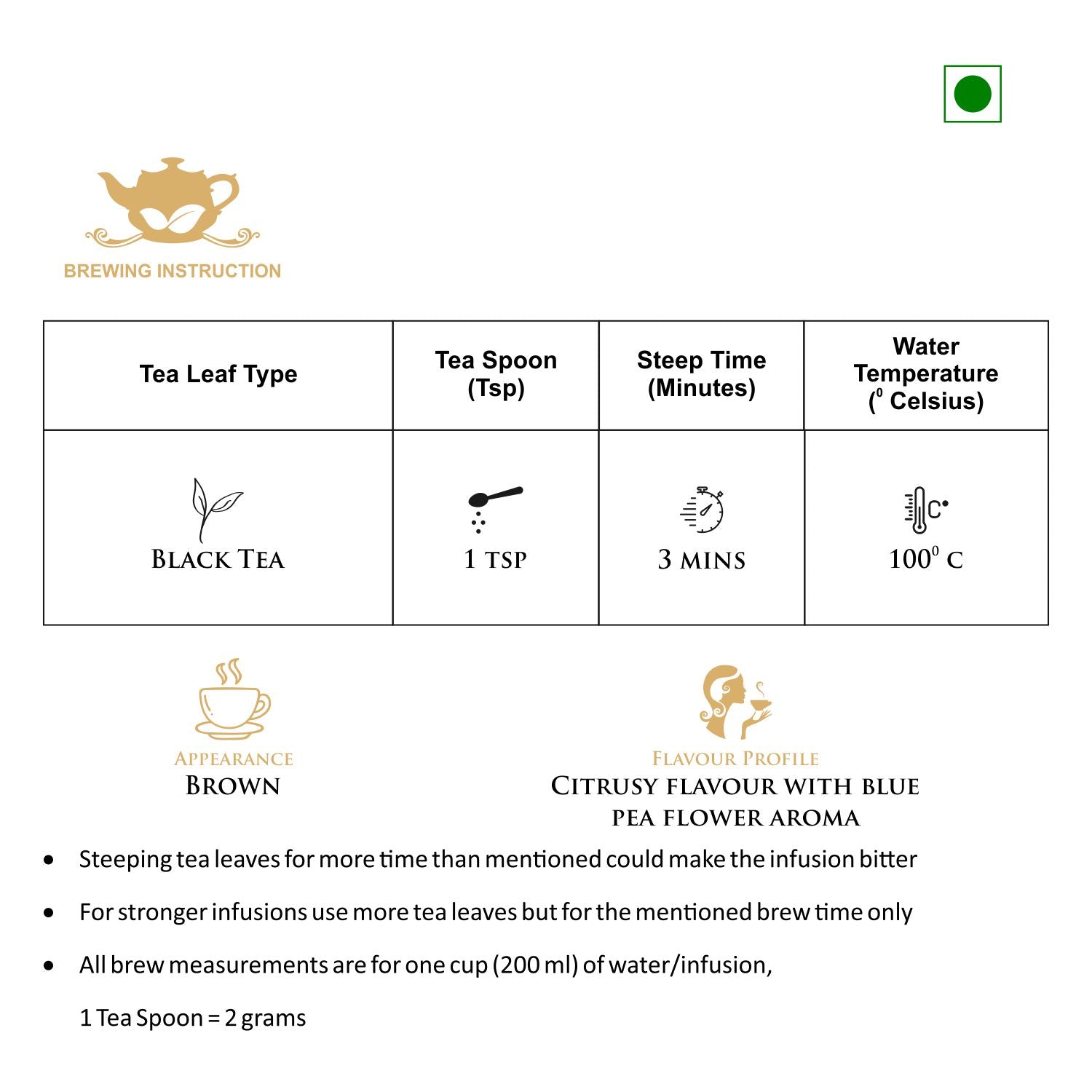 BREWING INSTRUCTION

| Tea Leaf Type | Tea Spoon (Tsp) | Steep Time (Minutes) | Water Temperature ($^0$ Celsius) |
|---|---|---|---|
| BLACK TEA | 1 TSP | 3 MINS | $100^0$ C |

APPEARANCE
BROWN

FLAVOUR PROFILE
CITRUSY FLAVOUR WITH BLUE PEA FLOWER AROMA

• Steeping tea leaves for more time than mentioned could make the infusion bitter

• For stronger infusions use more tea leaves but for the mentioned brew time only

• All brew measurements are for one cup (200 ml) of water/infusion,

1 Tea Spoon = 2 grams